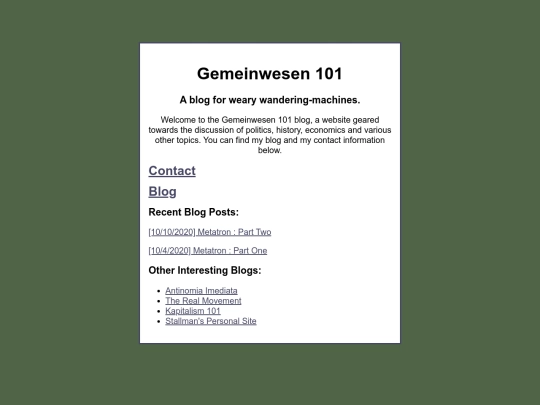 Gemeinwesen 101

A blog for weary wandering-machines.

Welcome to the Gemeinwesen 101 blog, a website geared towards the discussion of politics, history, economics and various other topics. You can find my blog and my contact information below.

Contact

Blog

Recent Blog Posts:

[10/10/2020] Metatron : Part Two

[10/4/2020] Metatron : Part One

Other Interesting Blogs:

- Antinomia Imediata
- The Real Movement
- Kapitalism 101
- Stallman's Personal Site